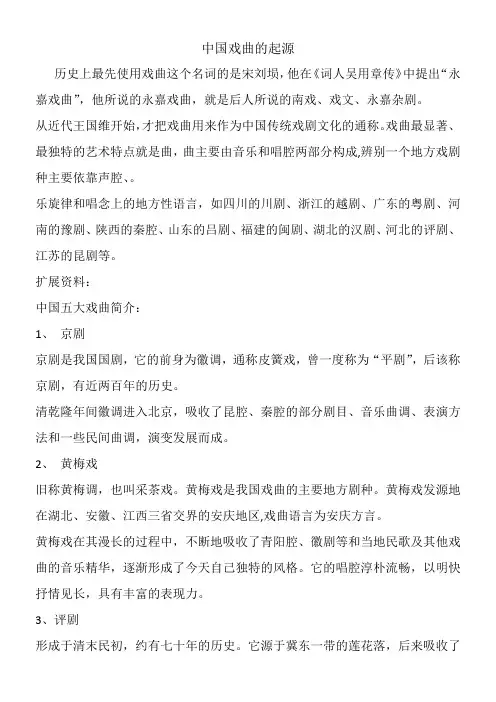 中国戏曲的起源

历史上最先使用戏曲这个名词的是宋刘埙，他在《词人吴用章传》中提出“永嘉戏曲”，他所说的永嘉戏曲，就是后人所说的南戏、戏文、永嘉杂剧。

从近代王国维开始，才把戏曲用来作为中国传统戏剧文化的通称。戏曲最显著、最独特的艺术特点就是曲，曲主要由音乐和唱腔两部分构成,辨别一个地方戏剧种主要依靠声腔、。

乐旋律和唱念上的地方性语言，如四川的川剧、浙江的越剧、广东的粤剧、河南的豫剧、陕西的秦腔、山东的吕剧、福建的闽剧、湖北的汉剧、河北的评剧、江苏的昆剧等。

扩展资料：

中国五大戏曲简介：

1、 京剧

京剧是我国国剧，它的前身为徽调，通称皮簧戏，曾一度称为“平剧”，后该称京剧，有近两百年的历史。

清乾隆年间徽调进入北京，吸收了昆腔、秦腔的部分剧目、音乐曲调、表演方法和一些民间曲调，演变发展而成。

2、 黄梅戏

旧称黄梅调，也叫采茶戏。黄梅戏是我国戏曲的主要地方剧种。黄梅戏发源地在湖北、安徽、江西三省交界的安庆地区,戏曲语言为安庆方言。

黄梅戏在其漫长的过程中，不断地吸收了青阳腔、徽剧等和当地民歌及其他戏曲的音乐精华，逐渐形成了今天自己独特的风格。它的唱腔淳朴流畅，以明快抒情见长，具有丰富的表现力。

3、评剧

形成于清末民初，约有七十年的历史。它源于冀东一带的莲花落，后来吸收了